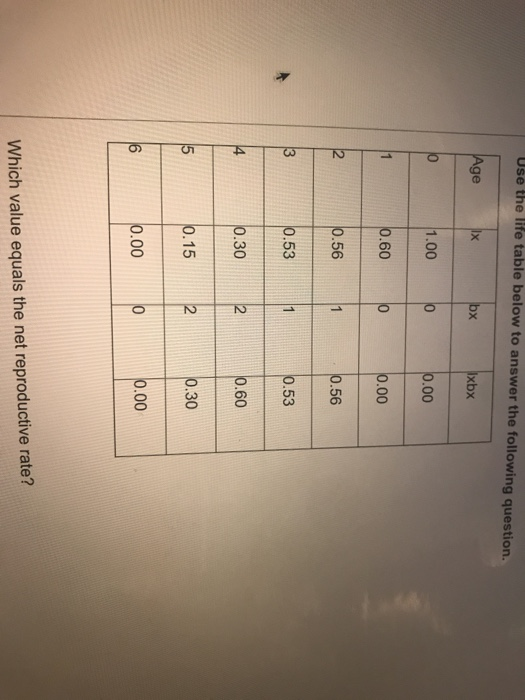 Use the life table below to answer the following question.

| Age | lx | bx | lxbx |
|---|---|---|---|
| 0 | 1.00 | 0 | 0.00 |
| 1 | 0.60 | 0 | 0.00 |
| 2 | 0.56 | 1 | 0.56 |
| 3 | 0.53 | 1 | 0.53 |
| 4 | 0.30 | 2 | 0.60 |
| 5 | 0.15 | 2 | 0.30 |
| 6 | 0.00 | 0 | 0.00 |

Which value equals the net reproductive rate?